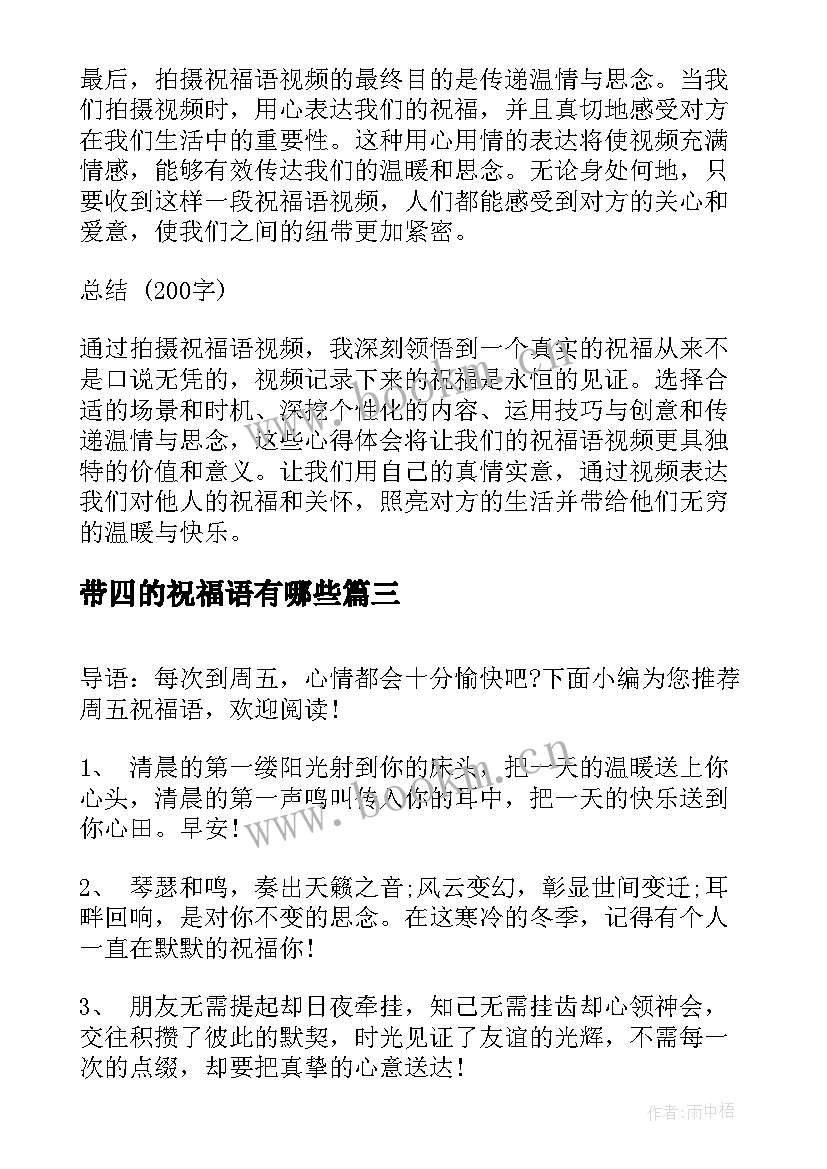 最后，拍摄祝福语视频的最终目的是传递温情与思念。当我们拍摄视频时，用心表达我们的祝福，并且真切地感受对方在我们生活中的重要性。这种用心用情的表达将使视频充满情感，能够有效传达我们的温暖和思念。无论身处何地，只要收到这样一段祝福语视频，人们都能感受到对方的关心和爱意，使我们之间的纽带更加紧密。

总结（200字）

通过拍摄祝福语视频，我深刻领悟到一个真实的祝福从来不是口说无凭的，视频记录下来的祝福是永恒的见证。选择合适的场景和时机、深挖个性化的内容、运用技巧与创意和传递温情与思念，这些心得体会将让我们的祝福语视频更具独特的价值和意义。让我们用自己的真情实意，通过视频表达我们对他人的祝福和关怀，照亮对方的生活并带给他们无穷的温暖与快乐。

带四的祝福语有哪些篇三

导语：每次到周五，心情都会十分愉快吧?下面小编为您推荐周五祝福语，欢迎阅读！

1、 清晨的第一缕阳光射到你的床头，把一天的温暖送上你心头，清晨的第一声鸣叫传入你的耳中，把一天的快乐送到你心田。早安！

2、 琴瑟和鸣，奏出天籁之音;风云变幻，彰显世间变迁;耳畔回响，是对你不变的思念。在这寒冷的冬季，记得有个人一直在默默的祝福你！

3、 朋友无需提起却日夜牵挂，知己无需挂齿却心领神会，交往积攒了彼此的默契，时光见证了友谊的光辉，不需每一次的点缀，却要把真挚的心意送达！

www.bookm.cn

作者：雨中梧